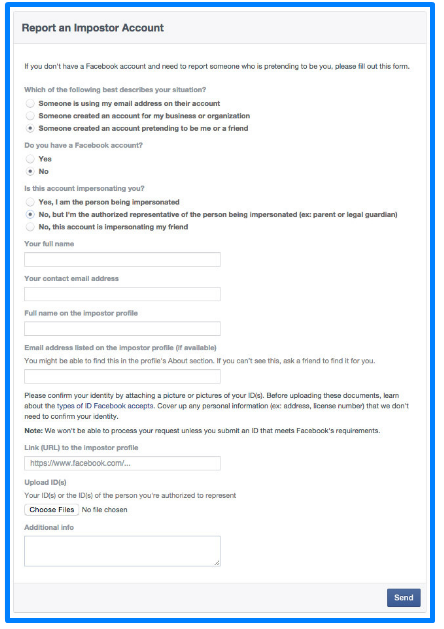 Report an Impostor Account

If you don't have a Facebook account and need to report someone who is pretending to be you, please fill out this form.

Which of the following best describes your situation?

Someone is using my email address on their account

Someone created an account for my business or organization

Someone created an account pretending to be me or a friend

Do you have a Facebook account?

Yes

No

Is this account impersonating you?

Yes, I am the person being impersonated

No, but I'm the authorized representative of the person being impersonated (ex: parent or legal guardian)

No, this account is impersonating my friend

Your full name

Your contact email address

Full name on the impostor profile

Email address listed on the impostor profile (if available)

You might be able to find this in the profile's About section. If you can't see this, ask a friend to find it for you.

Please confirm your identity by attaching a picture or pictures of your ID(s). Before uploading these documents, learn about the types of ID Facebook accepts. Cover up any personal information (ex: address, license number) that we don't need to confirm your identity.

Note: We won't be able to process your request unless you submit an ID that meets Facebook's requirements.

Link (URL) to the impostor profile

https://www.facebook.com/...

Upload ID(s)

Your ID(s) or the ID(s) of the person you're authorized to represent

Choose Files No file chosen

Additional info

Send